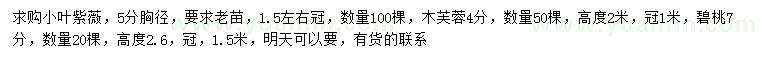 求购小叶紫薇，5分胸径，要求老苗，1.5左右冠，数量100棵，木芙蓉4分，数量50棵，高度2米，冠1米，碧桃7分，数量20棵，高度2.6，冠，1.5米，明天可以要，有货的联系